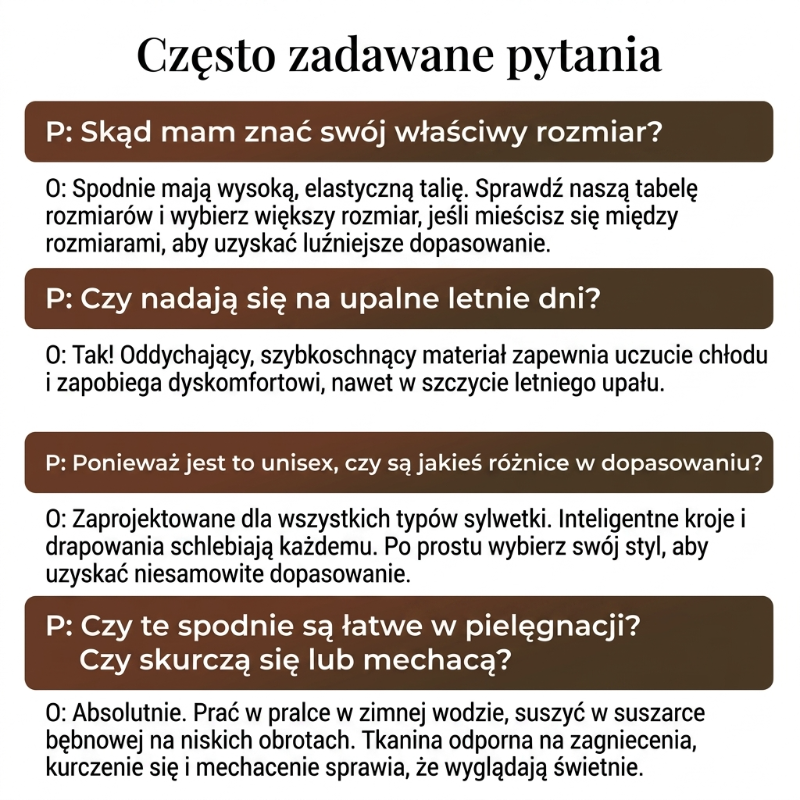 Często zadawane pytania

P: Skąd mam znać swój właściwy rozmiar?

O: Spodnie mają wysoką, elastyczną talię. Sprawdź naszą tabelę rozmiarów i wybierz większy rozmiar, jeśli mieścisz się między rozmiarami, aby uzyskać luźniejsze dopasowanie.

P: Czy nadają się na upalne letnie dni?

O: Tak! Oddychający, szybkoschnący materiał zapewnia uczucie chłodu i zapobiega dyskomfortowi, nawet w szczycie letniego upału.

P: Ponieważ jest to unisex, czy są jakieś różnice w dopasowaniu?

O: Zaprojektowane dla wszystkich typów sylwetki. Inteligentne kroje i drapowania schlebiają każdemu. Po prostu wybierz swój styl, aby uzyskać niesamowite dopasowanie.

P: Czy te spodnie są łatwe w pielęgnacji? Czy skurczą się lub mechacą?

O: Absolutnie. Prać w pralce w zimnej wodzie, suszyć w suszarce bębnowej na niskich obrotach. Tkanina odporna na zagniecenia, kurczenie się i mechacenie sprawia, że wyglądają świetnie.